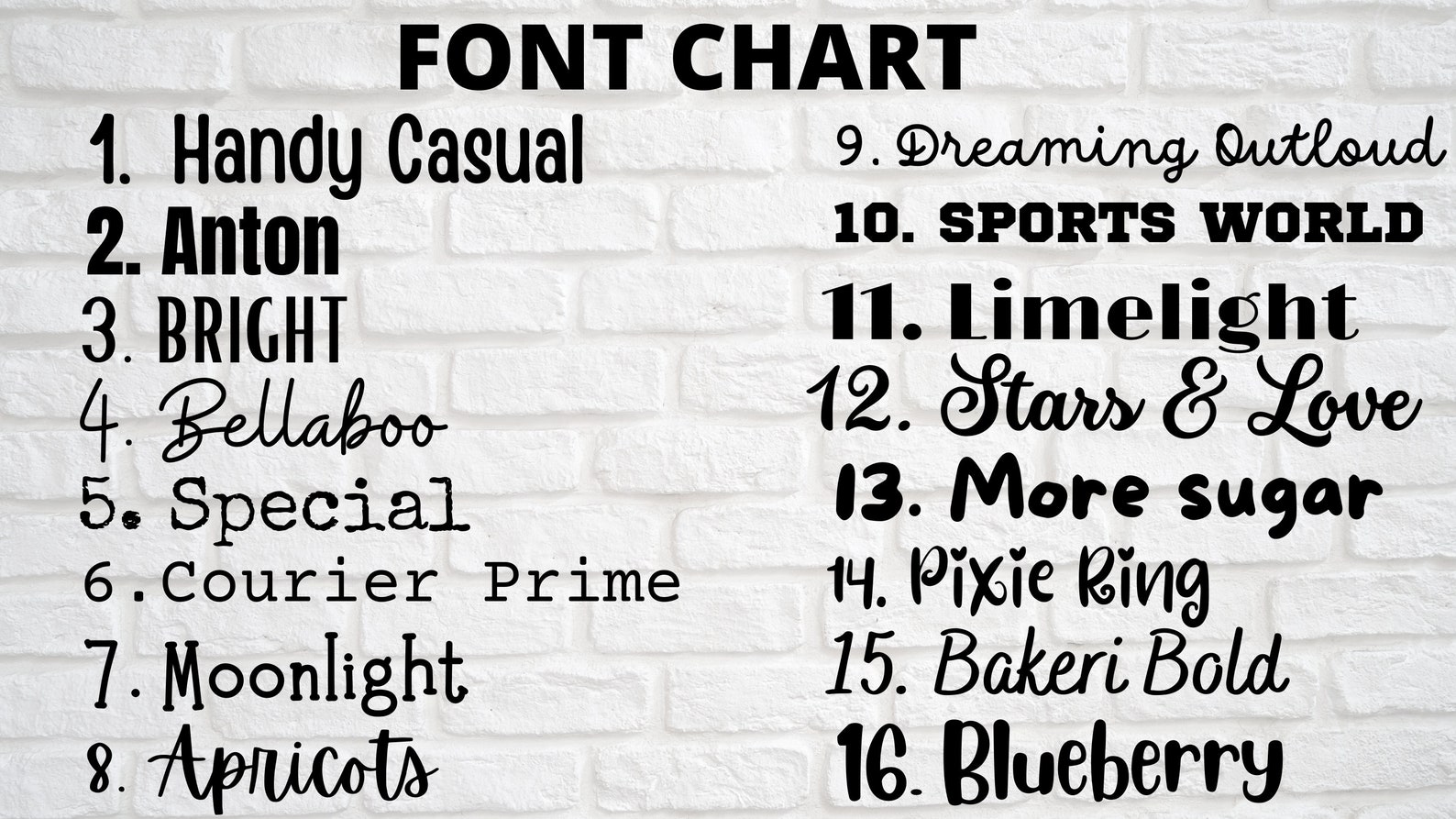 FONT CHART

1. Handy Casual
2. Anton
3. BRIGHT
4. Bellaboo
5. Special
6. Courier Prime
7. Moonlight
8. Apricots

9. Dreaming Outloud
10. SPORTS WORLD
11. Limelight
12. Stars & Love
13. More sugar
14. Pixie Ring
15. Bakeri Bold
16. Blueberry